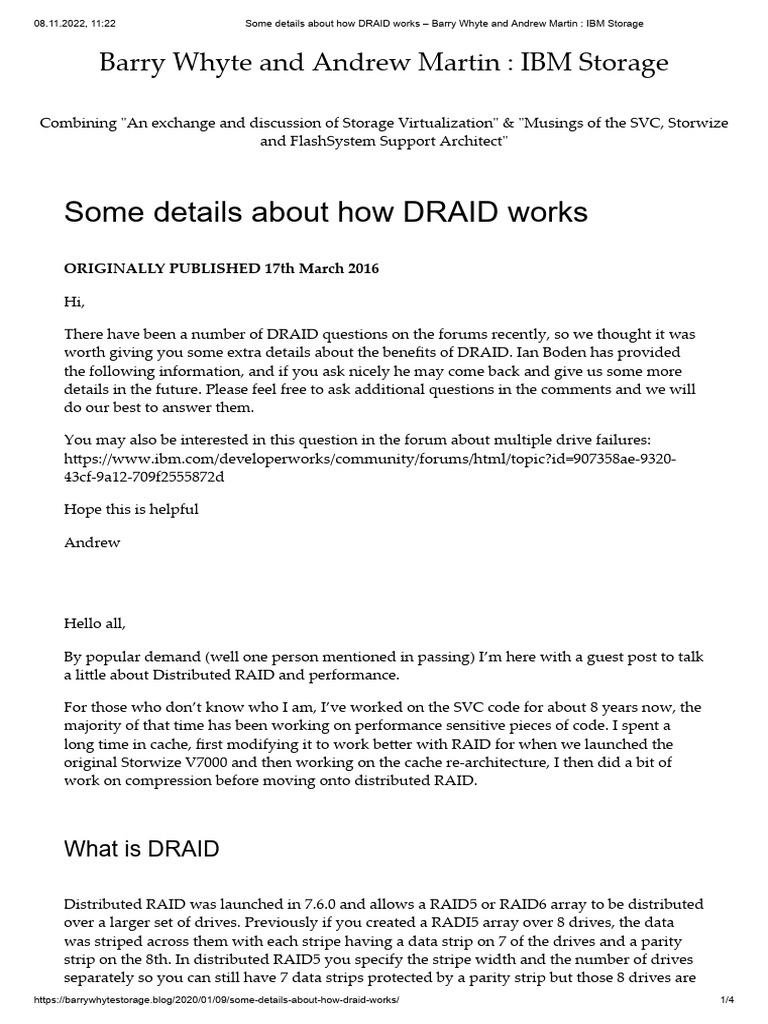 08.11.2022, 11:22 Some details about how DRAID works – Barry Whyte and Andrew Martin : IBM Storage

Barry Whyte and Andrew Martin : IBM Storage

Combining "An exchange and discussion of Storage Virtualization" & "Musings of the SVC, Storwize and FlashSystem Support Architect"

Some details about how DRAID works

ORIGINALLY PUBLISHED 17th March 2016

Hi,

There have been a number of DRAID questions on the forums recently, so we thought it was worth giving you some extra details about the benefits of DRAID. Ian Boden has provided the following information, and if you ask nicely he may come back and give us some more details in the future. Please feel free to ask additional questions in the comments and we will do our best to answer them.

You may also be interested in this question in the forum about multiple drive failures: https://www.ibm.com/developerworks/community/forums/html/topic?id=907358ae-9320-43cf-9a12-709f2555872d

Hope this is helpful

Andrew

Hello all,

By popular demand (well one person mentioned in passing) I'm here with a guest post to talk a little about Distributed RAID and performance.

For those who don't know who I am, I've worked on the SVC code for about 8 years now, the majority of that time has been working on performance sensitive pieces of code. I spent a long time in cache, first modifying it to work better with RAID for when we launched the original Storwize V7000 and then working on the cache re-architecture, I then did a bit of work on compression before moving onto distributed RAID.

What is DRAID

Distributed RAID was launched in 7.6.0 and allows a RAID5 or RAID6 array to be distributed over a larger set of drives. Previously if you created a RADI5 array over 8 drives, the data was striped across them with each stripe having a data strip on 7 of the drives and a parity strip on the 8th. In distributed RAID5 you specify the stripe width and the number of drives separately so you can still have 7 data strips protected by a parity strip but those 8 drives are

https://barrywhytestorage.blog/2020/01/09/some-details-about-how-draid-works/ 1/4